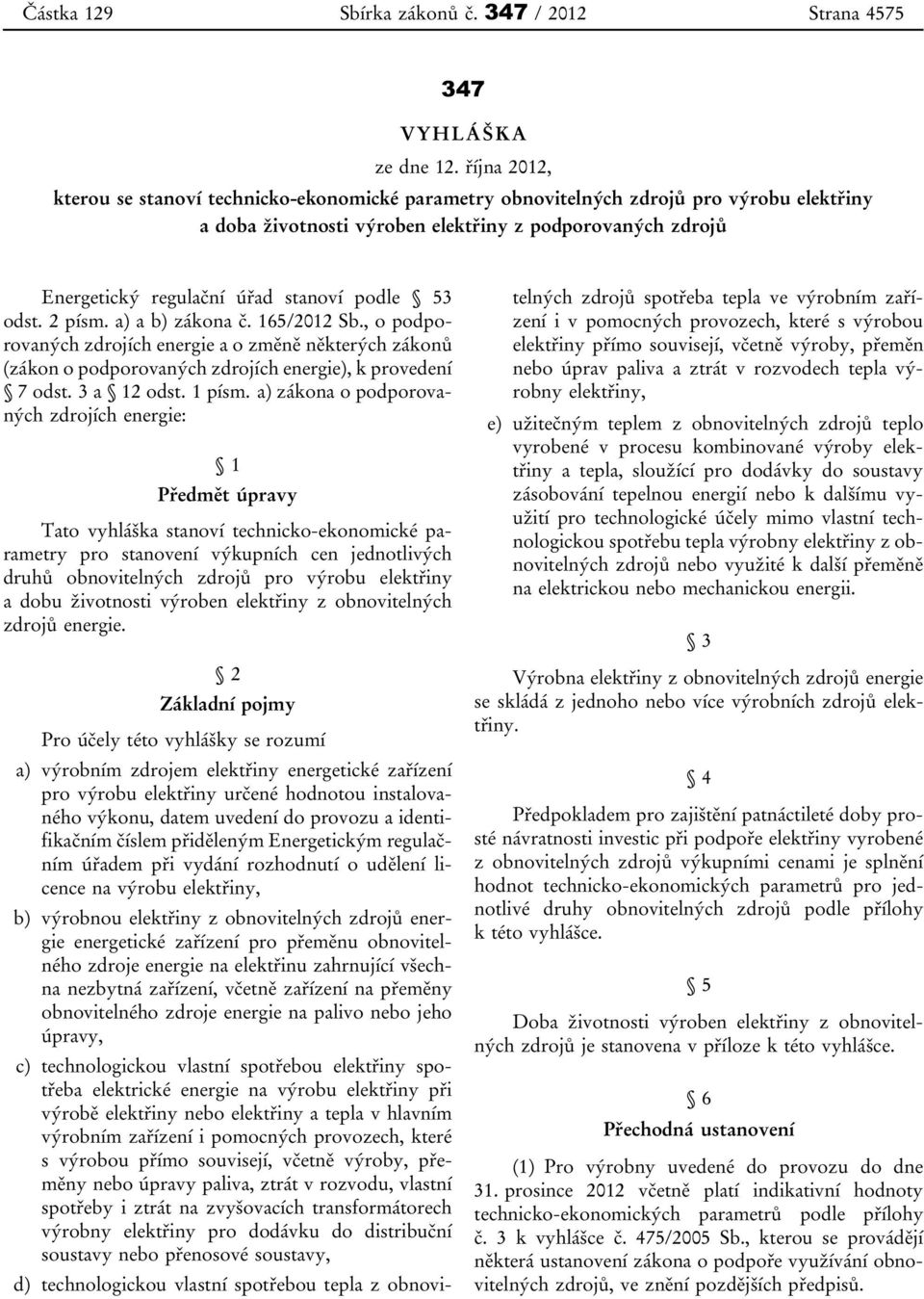 Částka 129 Sbírka zákonů č. 347 / 2012 Strana 4575

347

VYHLÁŠKA

ze dne 12. října 2012,

kterou se stanoví technicko-ekonomické parametry obnovitelných zdrojů pro výrobu elektřiny a doba životnosti výroben elektřiny z podporovaných zdrojů

Energetický regulační úřad stanoví podle § 53 odst. 2 písm. a) a b) zákona č. 165/2012 Sb., o podporovaných zdrojích energie a o změně některých zákonů (zákon o podporovaných zdrojích energie), k provedení § 7 odst. 3 a § 12 odst. 1 písm. a) zákona o podporovaných zdrojích energie:

§ 1

Předmět úpravy

Tato vyhláška stanoví technicko-ekonomické parametry pro stanovení výkupních cen jednotlivých druhů obnovitelných zdrojů pro výrobu elektřiny a dobu životnosti výroben elektřiny z obnovitelných zdrojů energie.

§ 2

Základní pojmy

Pro účely této vyhlášky se rozumí

a) výrobním zdrojem elektřiny energetické zařízení pro výrobu elektřiny určené hodnotou instalovaného výkonu, datem uvedení do provozu a identifikačním číslem přiděleným Energetickým regulačním úřadem při vydání rozhodnutí o udělení licence na výrobu elektřiny,

b) výrobnou elektřiny z obnovitelných zdrojů energie energetické zařízení pro přeměnu obnovitelného zdroje energie na elektřinu zahrnující všechna nezbytná zařízení, včetně zařízení na přeměny obnovitelného zdroje energie na palivo nebo jeho úpravy,

c) technologickou vlastní spotřebou elektřiny spotřeba elektrické energie na výrobu elektřiny při výrobě elektřiny nebo elektřiny a tepla v hlavním výrobním zařízení i pomocných provozech, které s výrobou přímo souvisejí, včetně výroby, přeměny nebo úpravy paliva, ztrát v rozvodu, vlastní spotřeby i ztrát na zvyšovacích transformátorech výrobny elektřiny pro dodávku do distribuční soustavy nebo přenosové soustavy,

d) technologickou vlastní spotřebou tepla z obnovitelných zdrojů spotřeba tepla ve výrobním zařízení i v pomocných provozech, které s výrobou elektřiny přímo souvisejí, včetně výroby, přeměn nebo úprav paliva a ztrát v rozvodech tepla výrobny elektřiny,

e) užitečným teplem z obnovitelných zdrojů teplo vyrobené v procesu kombinované výroby elektřiny a tepla, sloužící pro dodávky do soustavy zásobování tepelnou energií nebo k dalšímu využití pro technologické účely mimo vlastní technologickou spotřebu tepla výrobny elektřiny z obnovitelných zdrojů nebo využité k další přeměně na elektrickou nebo mechanickou energii.

§ 3

Výrobna elektřiny z obnovitelných zdrojů energie se skládá z jednoho nebo více výrobních zdrojů elektřiny.

§ 4

Předpokladem pro zajištění patnáctileté doby prosté návratnosti investic při podpoře elektřiny vyrobené z obnovitelných zdrojů výkupními cenami je splnění hodnot technicko-ekonomických parametrů pro jednotlivé druhy obnovitelných zdrojů podle přílohy k této vyhlášce.

§ 5

Doba životnosti výroben elektřiny z obnovitelných zdrojů je stanovena v příloze k této vyhlášce.

§ 6

Přechodná ustanovení

(1) Pro výrobny uvedené do provozu do dne 31. prosince 2012 včetně platí indikativní hodnoty technicko-ekonomických parametrů podle přílohy č. 3 k vyhlášce č. 475/2005 Sb., kterou se provádějí některá ustanovení zákona o podpoře využívání obnovitelných zdrojů, ve znění pozdějších předpisů.